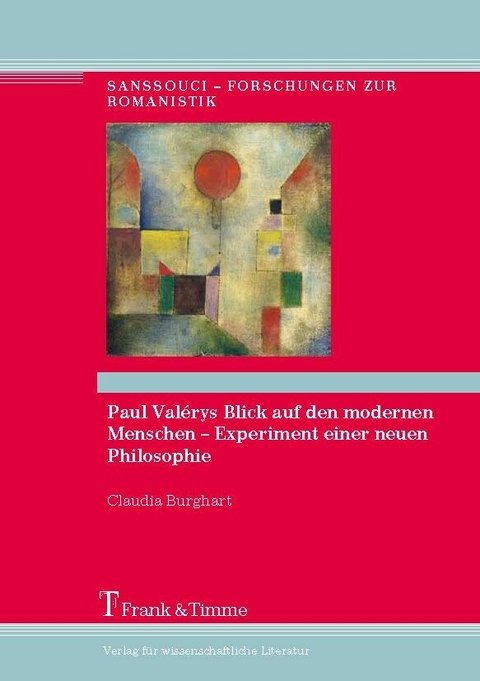 SANSSOUCI – FORSCHUNGEN ZUR ROMANISTIK

Paul Valérys Blick auf den modernen Menschen – Experiment einer neuen Philosophie

Claudia Burghart

Frank & Timme

Verlag für wissenschaftliche Literatur